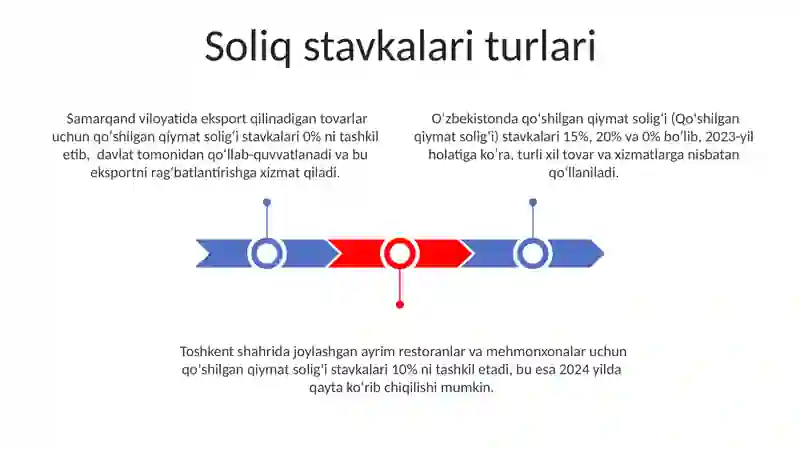 Soliq stavkalari turlari

Samarqand viloyatida eksport qilinadigan tovarlar uchun qoʻshilgan qiymat soligʻi stavkalari 0% ni tashkil etib, davlat tomonidan qoʻllab-quvvatlanadi va bu eksportni ragʻbatlantirishga xizmat qiladi.

Oʻzbekistonda qoʻshilgan qiymat soligʻi (Qoʻshilgan qiymat soligʻi) stavkalari 15%, 20% va 0% boʻlib, 2023-yil holatiga koʻra, turli xil tovar va xizmatlarga nisbatan qoʻllaniladi.

Toshkent shahrida joylashgan ayrim restoranlar va mehmonxonalar uchun qoʻshilgan qiymat soligʻi stavkalari 10% ni tashkil etadi, bu esa 2024 yilda qayta koʻrib chiqilishi mumkin.